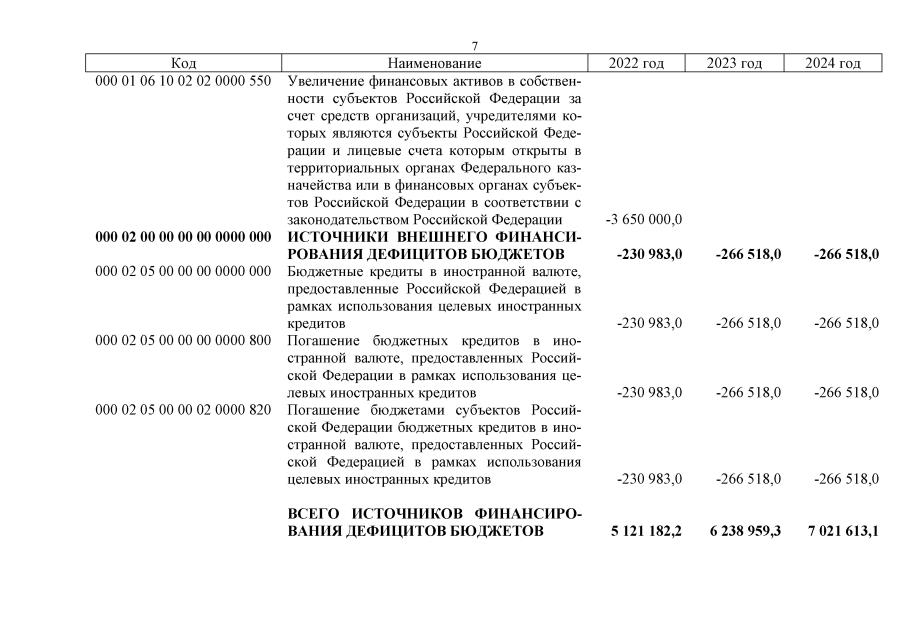 7

| Код | Наименование | 2022 год | 2023 год | 2024 год |
|---|---|---|---|---|
| 000 01 06 10 02 02 0000 550 | Увеличение финансовых активов в собственности субъектов Российской Федерации за счет средств организаций, учредителями которых являются субъекты Российской Федерации и лицевые счета которым открыты в территориальных органах Федерального казначейства или в финансовых органах субъектов Российской Федерации в соответствии с законодательством Российской Федерации | -3 650 000,0 | | |
| **000 02 00 00 00 00 0000 000** | **ИСТОЧНИКИ ВНЕШНЕГО ФИНАНСИРОВАНИЯ ДЕФИЦИТОВ БЮДЖЕТОВ** | **-230 983,0** | **-266 518,0** | **-266 518,0** |
| 000 02 05 00 00 00 0000 000 | Бюджетные кредиты в иностранной валюте, предоставленные Российской Федерацией в рамках использования целевых иностранных кредитов | -230 983,0 | -266 518,0 | -266 518,0 |
| 000 02 05 00 00 00 0000 800 | Погашение бюджетных кредитов в иностранной валюте, предоставленных Российской Федерации в рамках использования целевых иностранных кредитов | -230 983,0 | -266 518,0 | -266 518,0 |
| 000 02 05 00 00 02 0000 820 | Погашение бюджетами субъектов Российской Федерации бюджетных кредитов в иностранной валюте, предоставленных Российской Федерацией в рамках использования целевых иностранных кредитов | -230 983,0 | -266 518,0 | -266 518,0 |
| | **ВСЕГО ИСТОЧНИКОВ ФИНАНСИРОВАНИЯ ДЕФИЦИТОВ БЮДЖЕТОВ** | **5 121 182,2** | **6 238 959,3** | **7 021 613,1** |